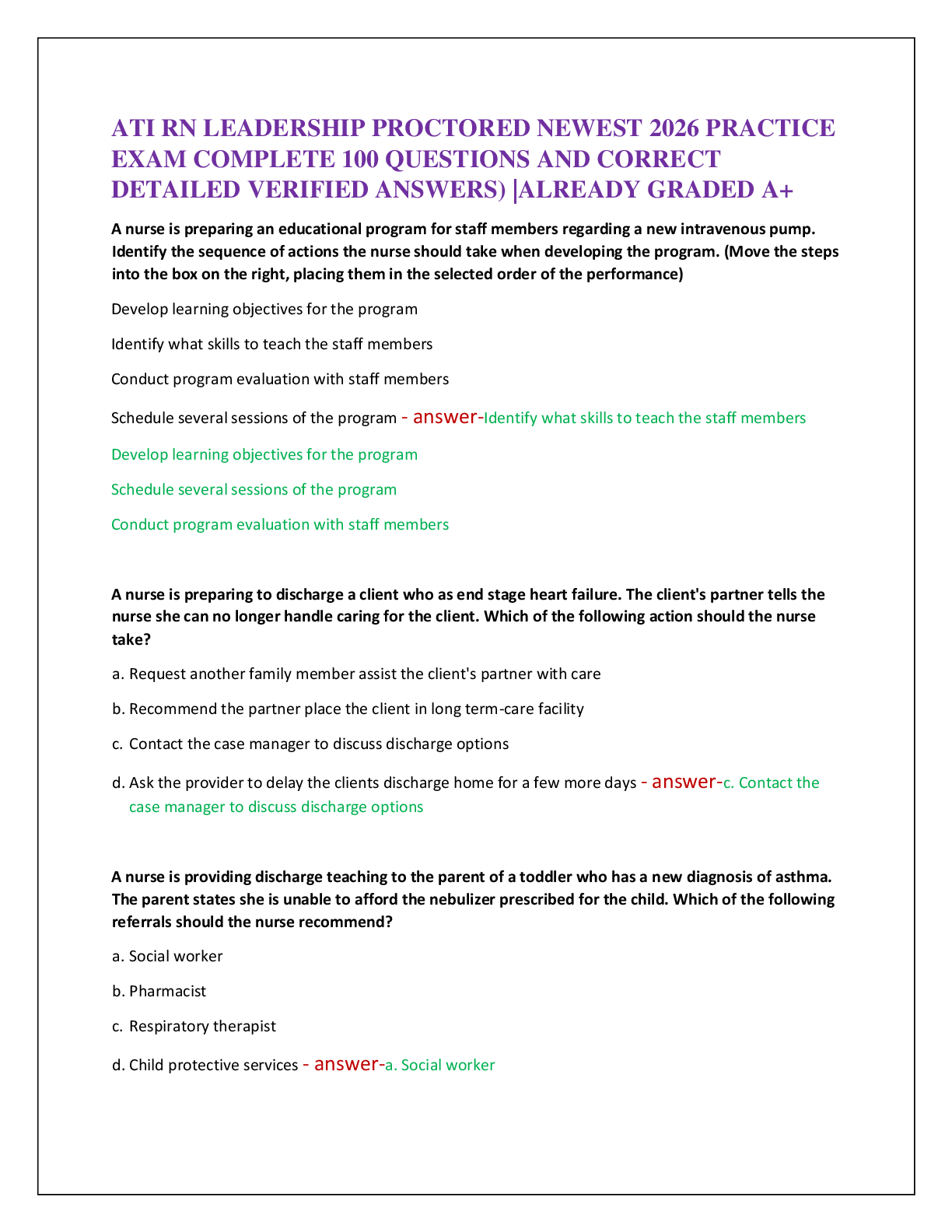 ATI RN LEADERSHIP PROCTORED NEWEST 2026 PRACTICE EXAM COMPLETE 100 QUESTIONS AND CORRECT DETAILED VERIFIED ANSWERS) |ALREADY GRADED A+

A nurse is preparing an educational program for staff members regarding a new intravenous pump. Identify the sequence of actions the nurse should take when developing the program. (Move the steps into the box on the right, placing them in the selected order of the performance)

Develop learning objectives for the program

Identify what skills to teach the staff members

Conduct program evaluation with staff members

Schedule several sessions of the program - answer-Identify what skills to teach the staff members

Develop learning objectives for the program

Schedule several sessions of the program

Conduct program evaluation with staff members

A nurse is preparing to discharge a client who as end stage heart failure. The client's partner tells the nurse she can no longer handle caring for the client. Which of the following action should the nurse take?

a. Request another family member assist the client's partner with care

b. Recommend the partner place the client in long term-care facility

c. Contact the case manager to discuss discharge options

d. Ask the provider to delay the clients discharge home for a few more days - answer-c. Contact the case manager to discuss discharge options

A nurse is providing discharge teaching to the parent of a toddler who has a new diagnosis of asthma. The parent states she is unable to afford the nebulizer prescribed for the child. Which of the following referrals should the nurse recommend?

a. Social worker

b. Pharmacist

c. Respiratory therapist

d. Child protective services - answer-a. Social worker